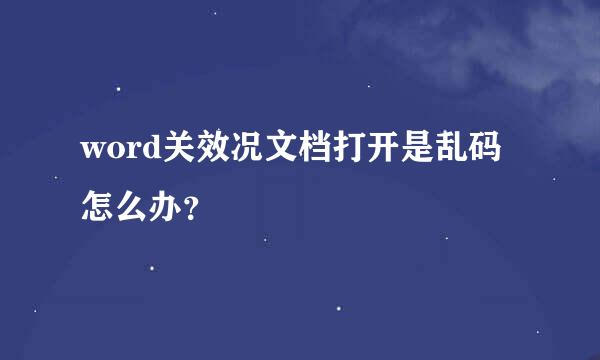 word关效况文档打开是乱码怎么办?